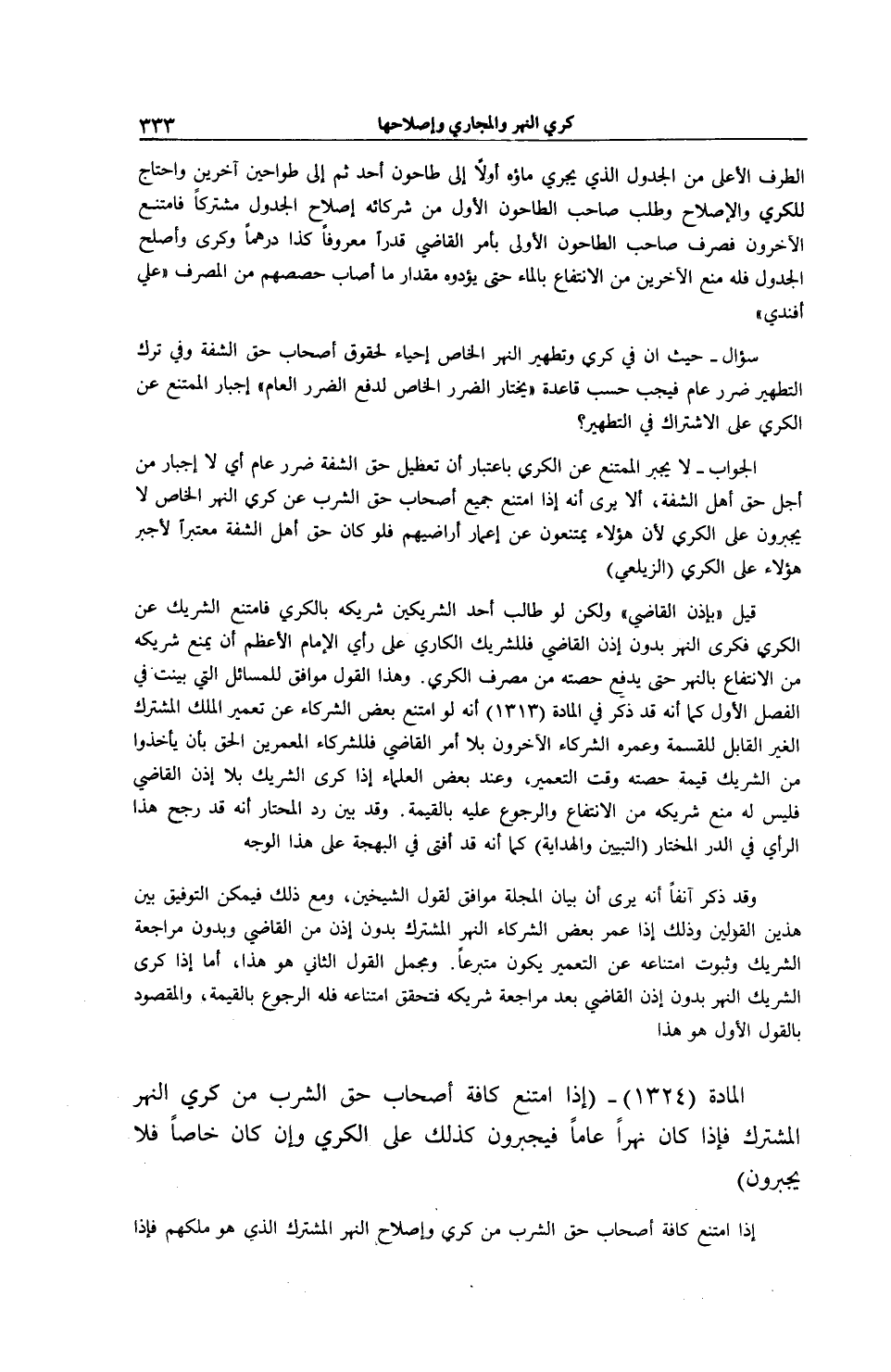 كري النهر والمجاري وإصلاحها ٣٣٣

الطرف الأعلى من الجدول الذي يجري ماؤه أولاً إلى طاحون أحد ثم إلى طواحين آخرين واحتاج للكري والإصلاح وطلب صاحب الطاحون الأول من شركائه إصلاح الجدول مشتركاً فامتنع الآخرون فصرف صاحب الطاحون الأولى بأمر القاضي قدراً معروفاً كذا درهماً وكرى وأصلح الجدول فله منع الآخرين من الانتفاع بالماء حتى يؤدوه مقدار ما أصاب حصصهم من المصرف «علي أفندي»

سؤال ـ حيث ان في كري وتطهير النهر الخاص إحياء لحقوق أصحاب حق الشفة وفي ترك التطهير ضرر عام فيجب حسب قاعدة «يختار الضرر الخاص لدفع الضرر العام» إجبار الممتنع عن الكري على الاشتراك في التطهير؟

الجواب ـ لا يجبر الممتنع عن الكري باعتبار أن تعطيل حق الشفة ضرر عام أي لا إجبار من أجل حق أهل الشفة، ألا يرى أنه إذا امتنع جميع أصحاب حق الشرب عن كري النهر الخاص لا يجبرون على الكري لأن هؤلاء يمتنعون عن إعمار أراضيهم فلو كان حق أهل الشفة معتبراً لأجبر هؤلاء على الكري (الزيلعي)

قيل «بإذن القاضي» ولكن لو طالب أحد الشريكين شريكه بالكري فامتنع الشريك عن الكري فكرى النهر بدون إذن القاضي فللشريك الكاري على رأي الإمام الأعظم أن يمنع شريكه من الانتفاع بالنهر حتى يدفع حصته من مصرف الكري. وهذا القول موافق للمسائل التي بينت في الفصل الأول كما أنه قد ذكر في المادة (١٣١٣) أنه لو امتنع بعض الشركاء عن تعمير الملك المشترك الغير القابل للقسمة وعمره الشركاء الآخرون بلا أمر القاضي فللشركاء المعمرين الحق بأن يأخذوا من الشريك قيمة حصته وقت التعمير، وعند بعض العلماء إذا كرى الشريك بلا إذن القاضي فليس له منع شريكه من الانتفاع والرجوع عليه بالقيمة. وقد بين رد المحتار أنه قد رجح هذا الرأي في الدر المختار (التبيين والهداية) كما أنه قد أفتى في البهجة على هذا الوجه

وقد ذكر آنفاً أنه يرى أن بيان المجلة موافق لقول الشيخين، ومع ذلك فيمكن التوفيق بين هذين القولين وذلك إذا عمر بعض الشركاء النهر المشترك بدون إذن من القاضي وبدون مراجعة الشريك وثبوت امتناعه عن التعمير يكون متبرعاً. ومجمل القول الثاني هو هذا، أما إذا كرى الشريك النهر بدون إذن القاضي بعد مراجعة شريكه فتحقق امتناعه فله الرجوع بالقيمة، والمقصود بالقول الأول هو هذا

المادة (١٣٢٤) ـ (إذا امتنع كافة أصحاب حق الشرب من كري النهر المشترك فإذا كان نهراً عاماً فيجبرون كذلك على الكري وإن كان خاصاً فلا يجبرون)

إذا امتنع كافة أصحاب حق الشرب من كري وإصلاح النهر المشترك الذي هو ملكهم فإذا